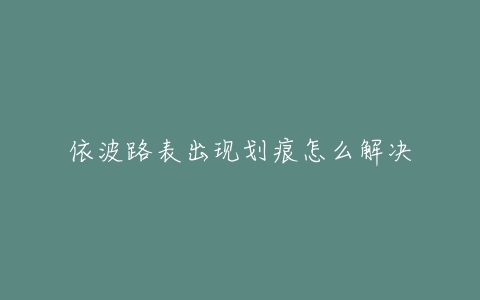 依波路表出现划痕怎么解决